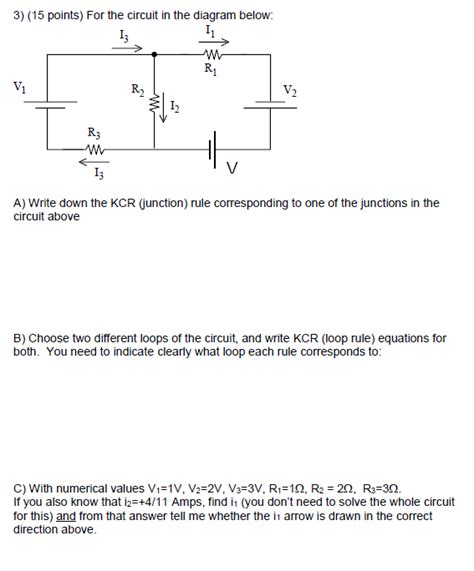 3) (15 points) For the circuit in the diagram below:

$I_3$

$I_1$

$R_1$

$V_1$

$R_2$

$I_2$

$V_2$

$R_3$

$I_3$

V

A) Write down the KCR (junction) rule corresponding to one of the junctions in the circuit above

B) Choose two different loops of the circuit, and write KCR (loop rule) equations for both. You need to indicate clearly what loop each rule corresponds to:

C) With numerical values $V_1$=1V, $V_2$=2V, $V_3$=3V, $R_1$=1Ω, $R_2$ = 2Ω, $R_3$=3Ω.
If you also know that $i_2$=+4/11 Amps, find $i_1$ (you don't need to solve the whole circuit for this) and from that answer tell me whether the $i_1$ arrow is drawn in the correct direction above.